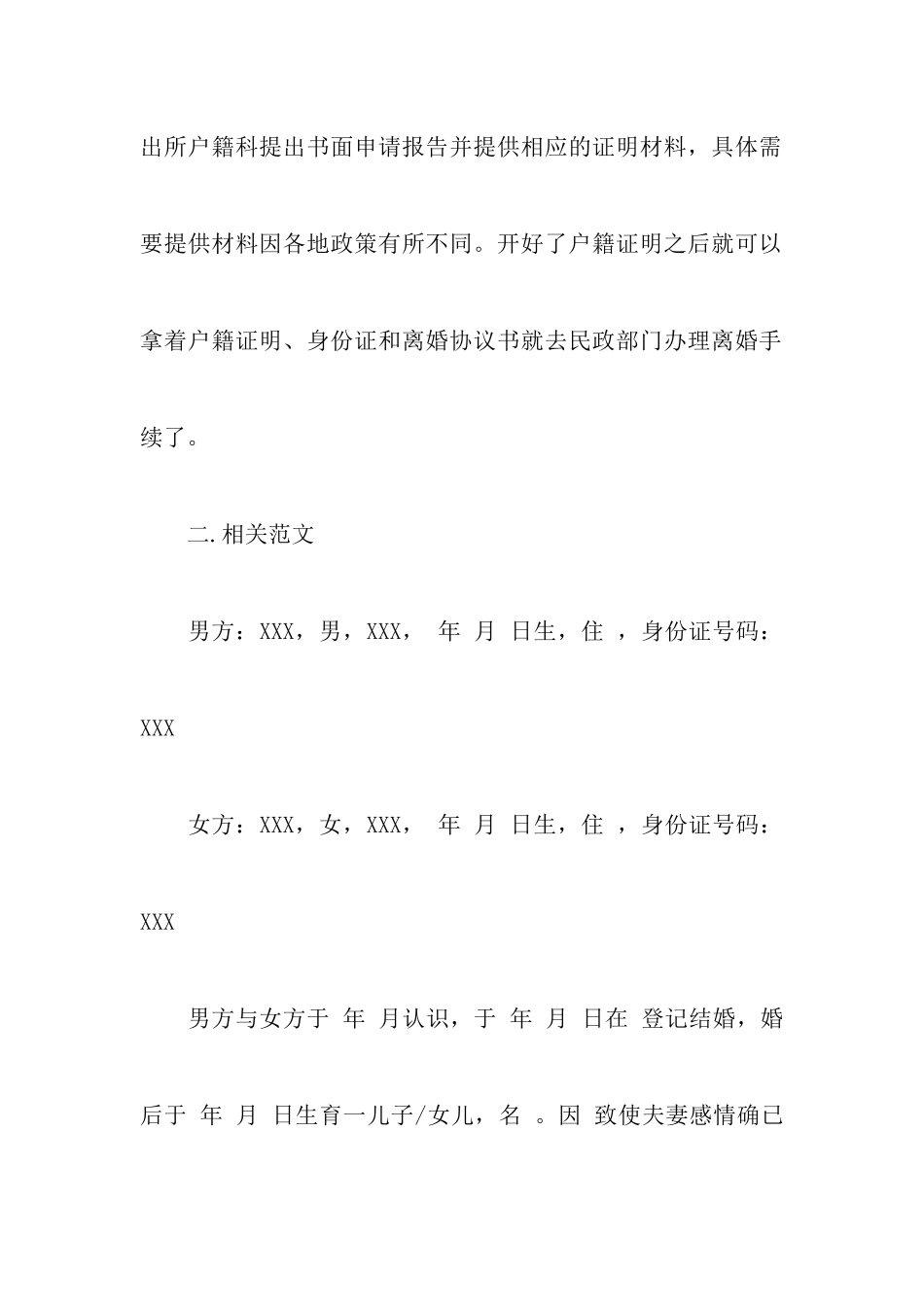 出所户籍科提出书面申请报告并提供相应的证明材料，具体需要提供材料因各地政策有所不同。开好了户籍证明之后就可以拿着户籍证明、身份证和离婚协议书就去民政部门办理离婚手续了。

二.相关范文

男方：XXX，男，XXX， 年 月 日生，住 ，身份证号码：XXX

女方：XXX，女，XXX， 年 月 日生，住 ，身份证号码：XXX

男方与女方于 年 月认识，于 年 月 日在 登记结婚，婚后于 年 月 日生育一儿子/女儿，名 。因 致使夫妻感情确已